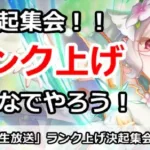 起集会！！
ンク上げ
なでやろう！
生放送」ランク上げ決起集会